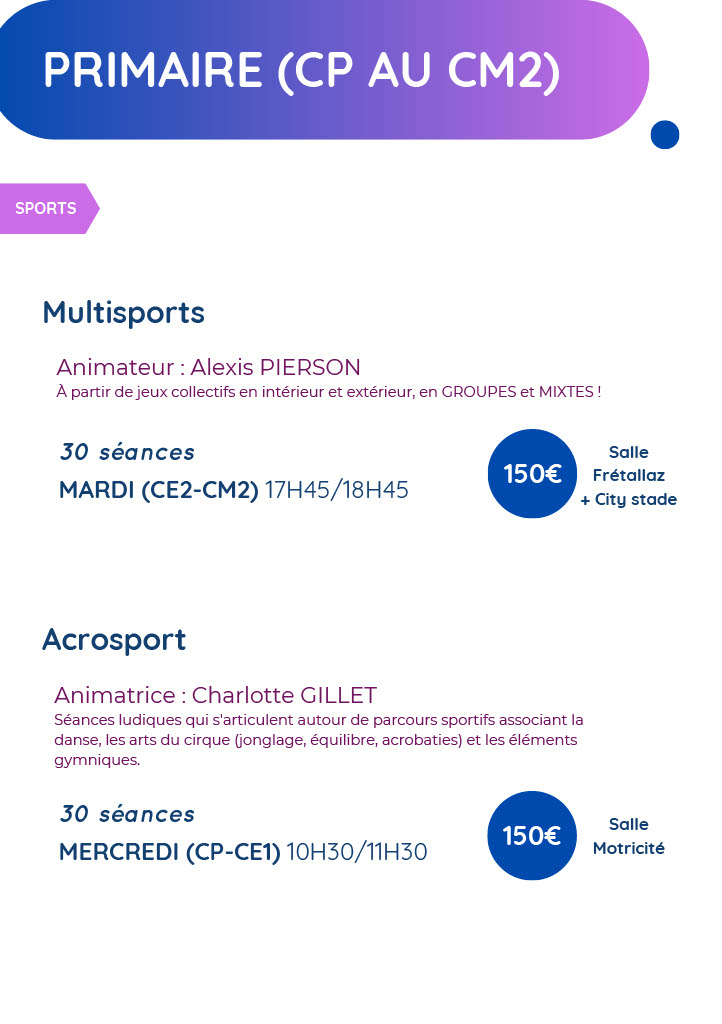 PRIMAIRE (CP AU CM2)

SPORTS

Multisports

Animateur : Alexis PIERSON
À partir de jeux collectifs en intérieur et extérieur, en GROUPES et MIXTES !

30 séances
MARDI (CE2-CM2) 17H45/18H45

150€

Salle Frétallaz + City stade

Acrosport

Animatrice : Charlotte GILLET
Séances ludiques qui s'articulent autour de parcours sportifs associant la danse, les arts du cirque (jonglage, équilibre, acrobaties) et les éléments gymniques.

30 séances
MERCREDI (CP-CE1) 10H30/11H30

150€

Salle Motricité